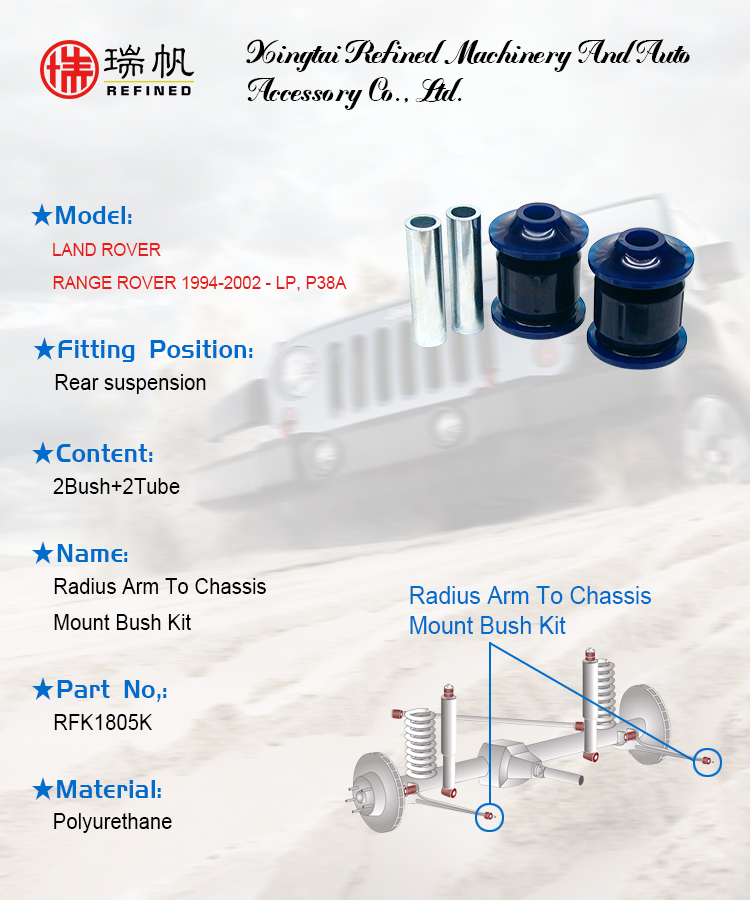 瑞帆
REFINED

Xingtai Refined Machinery And Auto Accessory Co., Ltd.

★Model:
LAND ROVER
RANGE ROVER 1994-2002 - LP, P38A

★Fitting Position:
Rear suspension

★Content:
2Bush+2Tube

★Name:
Radius Arm To Chassis Mount Bush Kit

★Part No,:
RFK1805K

★Material:
Polyurethane

Radius Arm To Chassis Mount Bush Kit